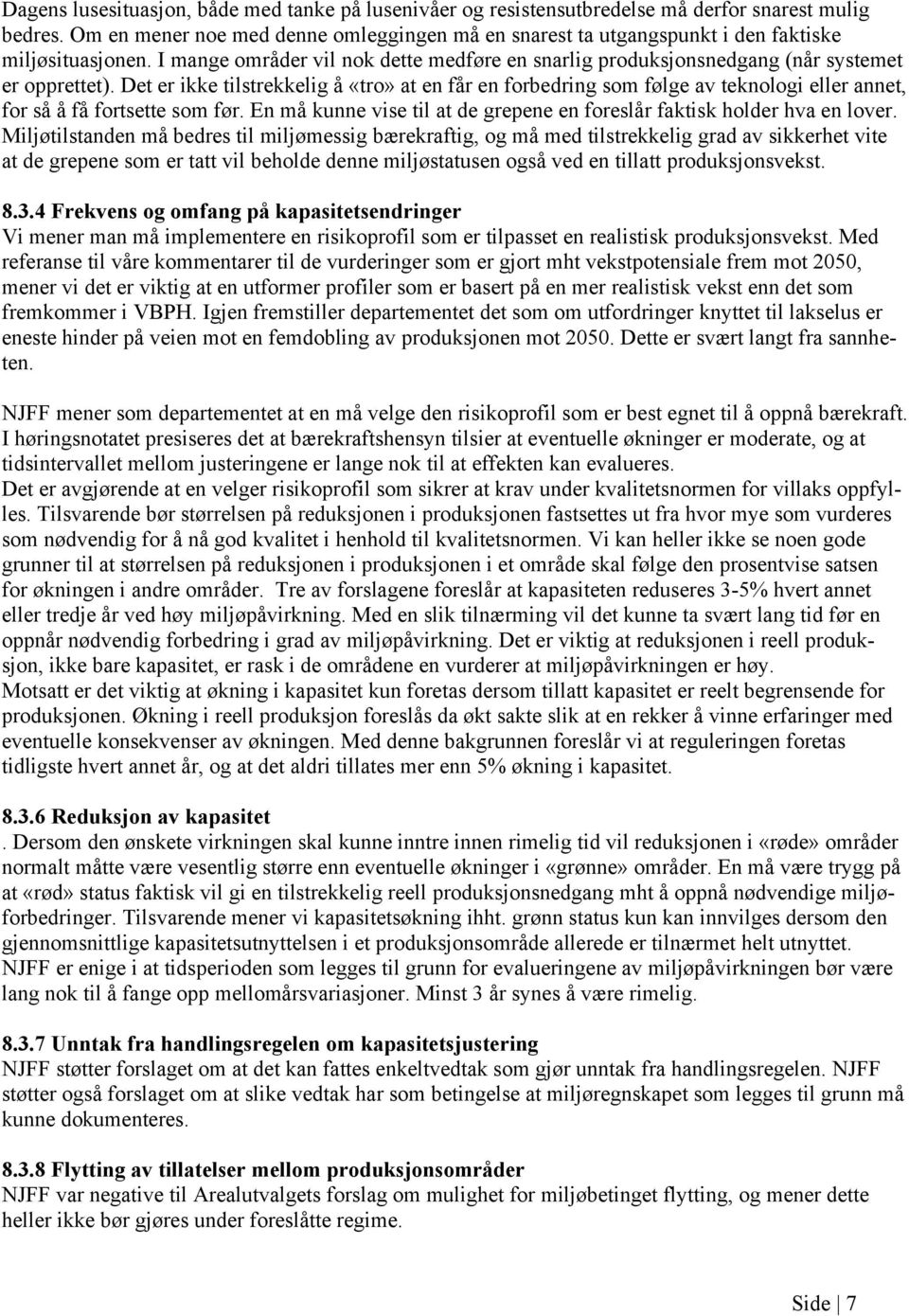 Dagens lusesituasjon, både med tanke på lusenivåer og resistensutbredelse må derfor snarest mulig bedres. Om en mener noe med denne omleggingen må en snarest ta utgangspunkt i den faktiske miljøsituasjonen. I mange områder vil nok dette medføre en snarlig produksjonsnedgang (når systemet er opprettet). Det er ikke tilstrekkelig å «tro» at en får en forbedring som følge av teknologi eller annet, for så å få fortsette som før. En må kunne vise til at de grepene en foreslår faktisk holder hva en lover. Miljøtilstanden må bedres til miljømessig bærekraftig, og må med tilstrekkelig grad av sikkerhet vite at de grepene som er tatt vil beholde denne miljøstatusen også ved en tillatt produksjonsvekst.

8.3.4 Frekvens og omfang på kapasitetsendringer
Vi mener man må implementere en risikoprofil som er tilpasset en realistisk produksjonsvekst. Med referanse til våre kommentarer til de vurderinger som er gjort mht vekstpotensiale frem mot 2050, mener vi det er viktig at en utformer profiler som er basert på en mer realistisk vekst enn det som fremkommer i VBPH. Igjen fremstiller departementet det som om utfordringer knyttet til lakselus er eneste hinder på veien mot en femdobling av produksjonen mot 2050. Dette er svært langt fra sannheten.

NJFF mener som departementet at en må velge den risikoprofil som er best egnet til å oppnå bærekraft. I høringsnotatet presiseres det at bærekraftshensyn tilsier at eventuelle økninger er moderate, og at tidsintervallet mellom justeringene er lange nok til at effekten kan evalueres.
Det er avgjørende at en velger risikoprofil som sikrer at krav under kvalitetsnormen for villaks oppfylles. Tilsvarende bør størrelsen på reduksjonen i produksjonen fastsettes ut fra hvor mye som vurderes som nødvendig for å nå god kvalitet i henhold til kvalitetsnormen. Vi kan heller ikke se noen gode grunner til at størrelsen på reduksjonen i produksjonen i et område skal følge den prosentvise satsen for økningen i andre områder. Tre av forslagene foreslår at kapasiteten reduseres 3-5% hvert annet eller tredje år ved høy miljøpåvirkning. Med en slik tilnærming vil det kunne ta svært lang tid før en oppnår nødvendig forbedring i grad av miljøpåvirkning. Det er viktig at reduksjonen i reell produksjon, ikke bare kapasitet, er rask i de områdene en vurderer at miljøpåvirkningen er høy.
Motsatt er det viktig at økning i kapasitet kun foretas dersom tillatt kapasitet er reelt begrensende for produksjonen. Økning i reell produksjon foreslås da økt sakte slik at en rekker å vinne erfaringer med eventuelle konsekvenser av økningen. Med denne bakgrunnen foreslår vi at reguleringen foretas tidligste hvert annet år, og at det aldri tillates mer enn 5% økning i kapasitet.

8.3.6 Reduksjon av kapasitet
. Dersom den ønskete virkningen skal kunne inntre innen rimelig tid vil reduksjonen i «røde» områder normalt måtte være vesentlig større enn eventuelle økninger i «grønne» områder. En må være trygg på at «rød» status faktisk vil gi en tilstrekkelig reell produksjonsnedgang mht å oppnå nødvendige miljøforbedringer. Tilsvarende mener vi kapasitetsøkning ihht. grønn status kun kan innvilges dersom den gjennomsnittlige kapasitetsutnyttelsen i et produksjonsområde allerede er tilnærmet helt utnyttet.
NJFF er enige i at tidsperioden som legges til grunn for evalueringene av miljøpåvirkningen bør være lang nok til å fange opp mellomårsvariasjoner. Minst 3 år synes å være rimelig.

8.3.7 Unntak fra handlingsregelen om kapasitetsjustering
NJFF støtter forslaget om at det kan fattes enkeltvedtak som gjør unntak fra handlingsregelen. NJFF støtter også forslaget om at slike vedtak har som betingelse at miljøregnskapet som legges til grunn må kunne dokumenteres.

8.3.8 Flytting av tillatelser mellom produksjonsområder
NJFF var negative til Arealutvalgets forslag om mulighet for miljøbetinget flytting, og mener dette heller ikke bør gjøres under foreslåtte regime.

Side | 7